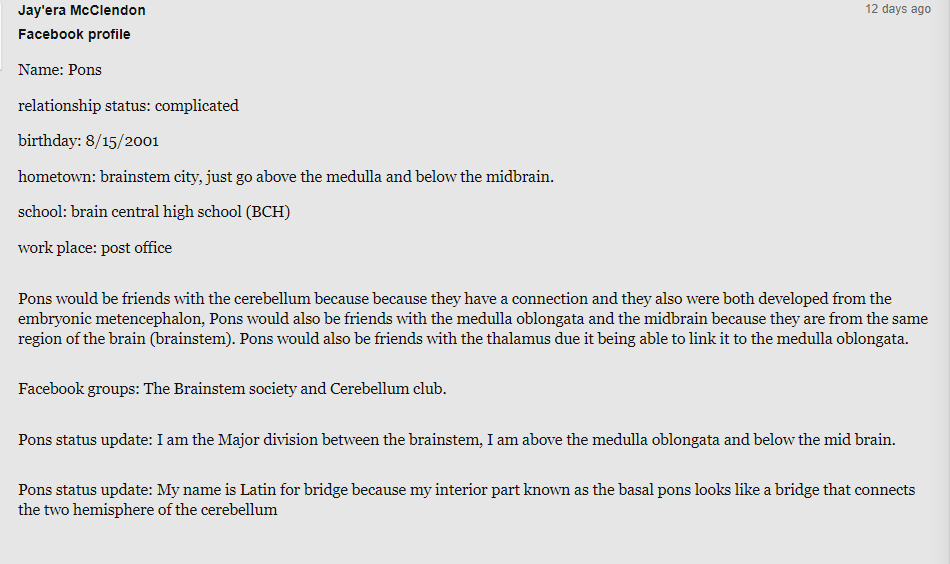 Jay'era McClendon
12 days ago

Facebook profile

Name: Pons

relationship status: complicated

birthday: 8/15/2001

hometown: brainstem city, just go above the medulla and below the midbrain.

school: brain central high school (BCH)

work place: post office

Pons would be friends with the cerebellum because because they have a connection and they also were both developed from the embryonic metencephalon, Pons would also be friends with the medulla oblongata and the midbrain because they are from the same region of the brain (brainstem). Pons would also be friends with the thalamus due it being able to link it to the medulla oblongata.

Facebook groups: The Brainstem society and Cerebellum club.

Pons status update: I am the Major division between the brainstem, I am above the medulla oblongata and below the mid brain.

Pons status update: My name is Latin for bridge because my interior part known as the basal pons looks like a bridge that connects the two hemisphere of the cerebellum